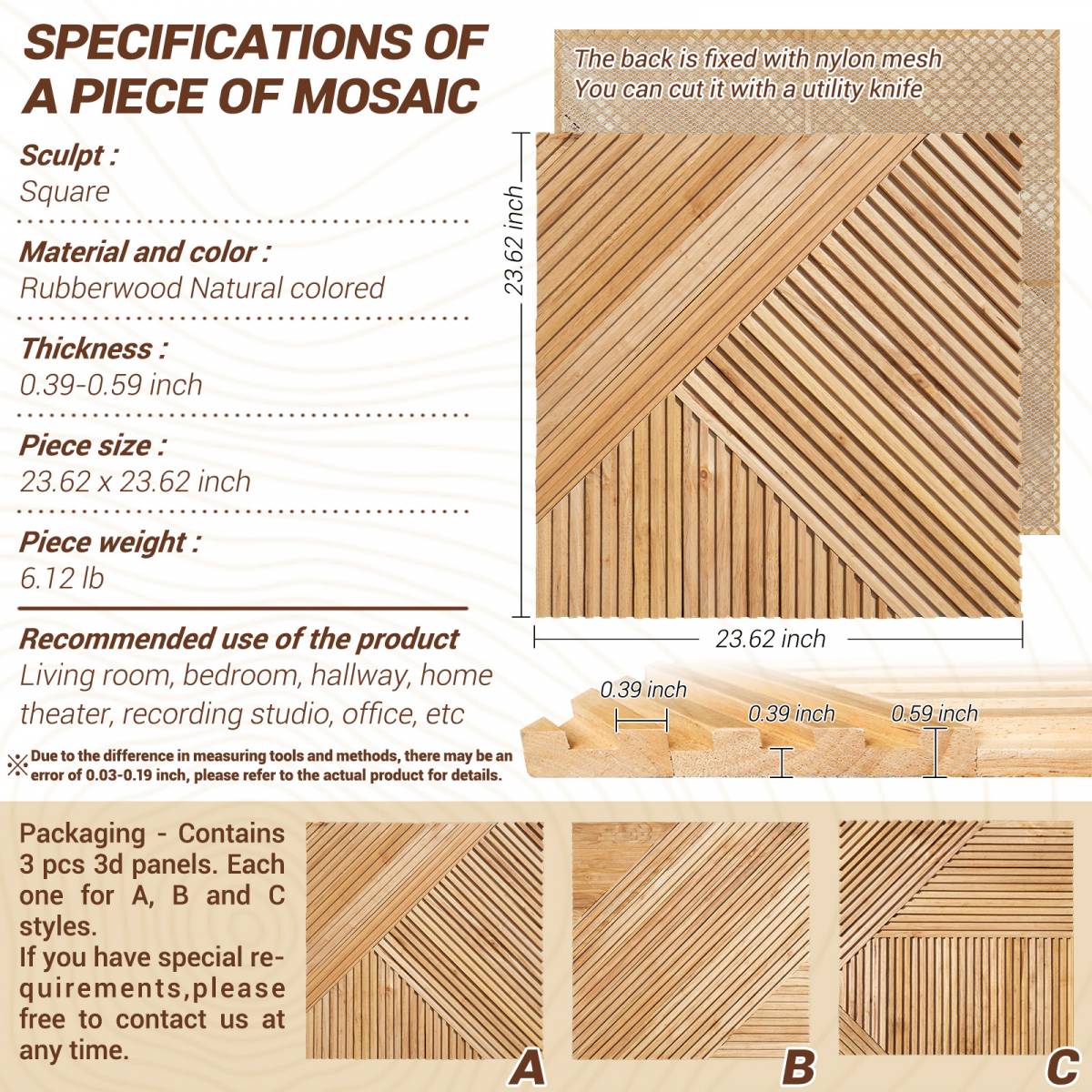 SPECIFICATIONS OF A PIECE OF MOSAIC

Sculpt :
Square

Material and color :
Rubberwood Natural colored

Thickness :
0.39-0.59 inch

Piece size :
23.62 x 23.62 inch

Piece weight :
6.12 lb

Recommended use of the product
Living room, bedroom, hallway, home theater, recording studio, office, etc

※Due to the difference in measuring tools and methods, there may be an error of 0.03-0.19 inch, please refer to the actual product for details.

The back is fixed with nylon mesh
You can cut it with a utility knife

23.62 inch

23.62 inch

0.39 inch
0.39 inch
0.59 inch

Packaging - Contains 3 pcs 3d panels. Each one for A, B and C styles.
If you have special requirements,please free to contact us at any time.

A
B
C